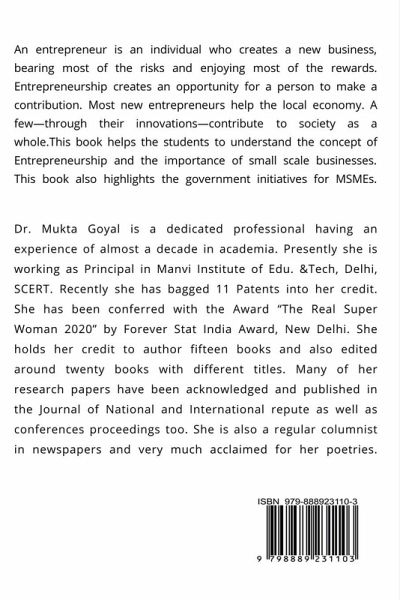 An entrepreneur is an individual who creates a new business, bearing most of the risks and enjoying most of the rewards. Entrepreneurship creates an opportunity for a person to make a contribution. Most new entrepreneurs help the local economy. A few—through their innovations—contribute to society as a whole.This book helps the students to understand the concept of Entrepreneurship and the importance of small scale businesses. This book also highlights the government initiatives for MSMEs.

Dr. Mukta Goyal is a dedicated professional having an experience of almost a decade in academia. Presently she is working as Principal in Manvi Institute of Edu. &Tech, Delhi, SCERT. Recently she has bagged 11 Patents into her credit. She has been conferred with the Award "The Real Super Woman 2020" by Forever Stat India Award, New Delhi. She holds her credit to author fifteen books and also edited around twenty books with different titles. Many of her research papers have been acknowledged and published in the Journal of National and International repute as well as conferences proceedings too. She is also a regular columnist in newspapers and very much acclaimed for her poetries.

ISBN 979-888923110-3

9 798889 231103